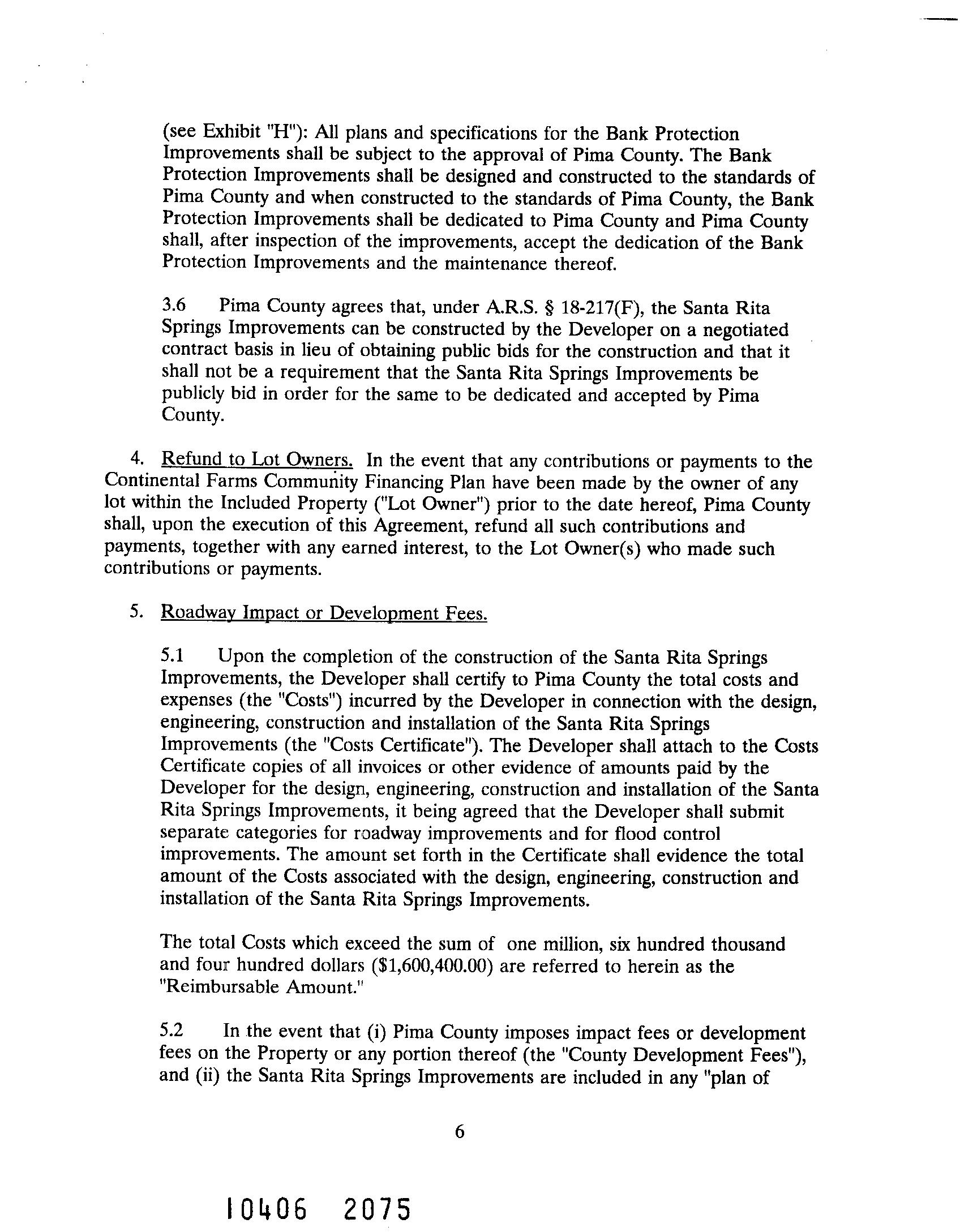 (see Exhibit "H"): All plans and specifications for the Bank Protection Improvements shall be subject to the approval of Pima County. The Bank Protection Improvements shall be designed and constructed to the standards of Pima County and when constructed to the standards of Pima County, the Bank Protection Improvements shall be dedicated to Pima County and Pima County shall, after inspection of the improvements, accept the dedication of the Bank Protection Improvements and the maintenance thereof.

3.6 Pima County agrees that, under A.R.S. § 18-217(F), the Santa Rita Springs Improvements can be constructed by the Developer on a negotiated contract basis in lieu of obtaining public bids for the construction and that it shall not be a requirement that the Santa Rita Springs Improvements be publicly bid in order for the same to be dedicated and accepted by Pima County.

4. Refund to Lot Owners. In the event that any contributions or payments to the Continental Farms Community Financing Plan have been made by the owner of any lot within the Included Property ("Lot Owner") prior to the date hereof, Pima County shall, upon the execution of this Agreement, refund all such contributions and payments, together with any earned interest, to the Lot Owner(s) who made such contributions or payments.

5. Roadway Impact or Development Fees.

5.1 Upon the completion of the construction of the Santa Rita Springs Improvements, the Developer shall certify to Pima County the total costs and expenses (the "Costs") incurred by the Developer in connection with the design, engineering, construction and installation of the Santa Rita Springs Improvements (the "Costs Certificate"). The Developer shall attach to the Costs Certificate copies of all invoices or other evidence of amounts paid by the Developer for the design, engineering, construction and installation of the Santa Rita Springs Improvements, it being agreed that the Developer shall submit separate categories for roadway improvements and for flood control improvements. The amount set forth in the Certificate shall evidence the total amount of the Costs associated with the design, engineering, construction and installation of the Santa Rita Springs Improvements.

The total Costs which exceed the sum of one million, six hundred thousand and four hundred dollars ($1,600,400.00) are referred to herein as the "Reimbursable Amount."

5.2 In the event that (i) Pima County imposes impact fees or development fees on the Property or any portion thereof (the "County Development Fees"), and (ii) the Santa Rita Springs Improvements are included in any "plan of

6

10406 2075